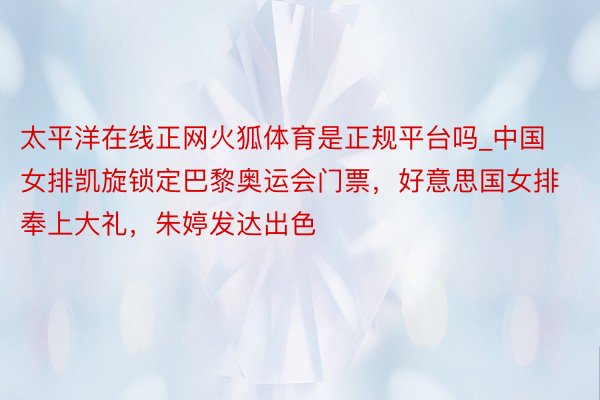 太平洋在线正网火狐体育是正规平台吗_中国女排凯旋锁定巴黎奥运会门票，好意思国女排奉上大礼，朱婷发达出色